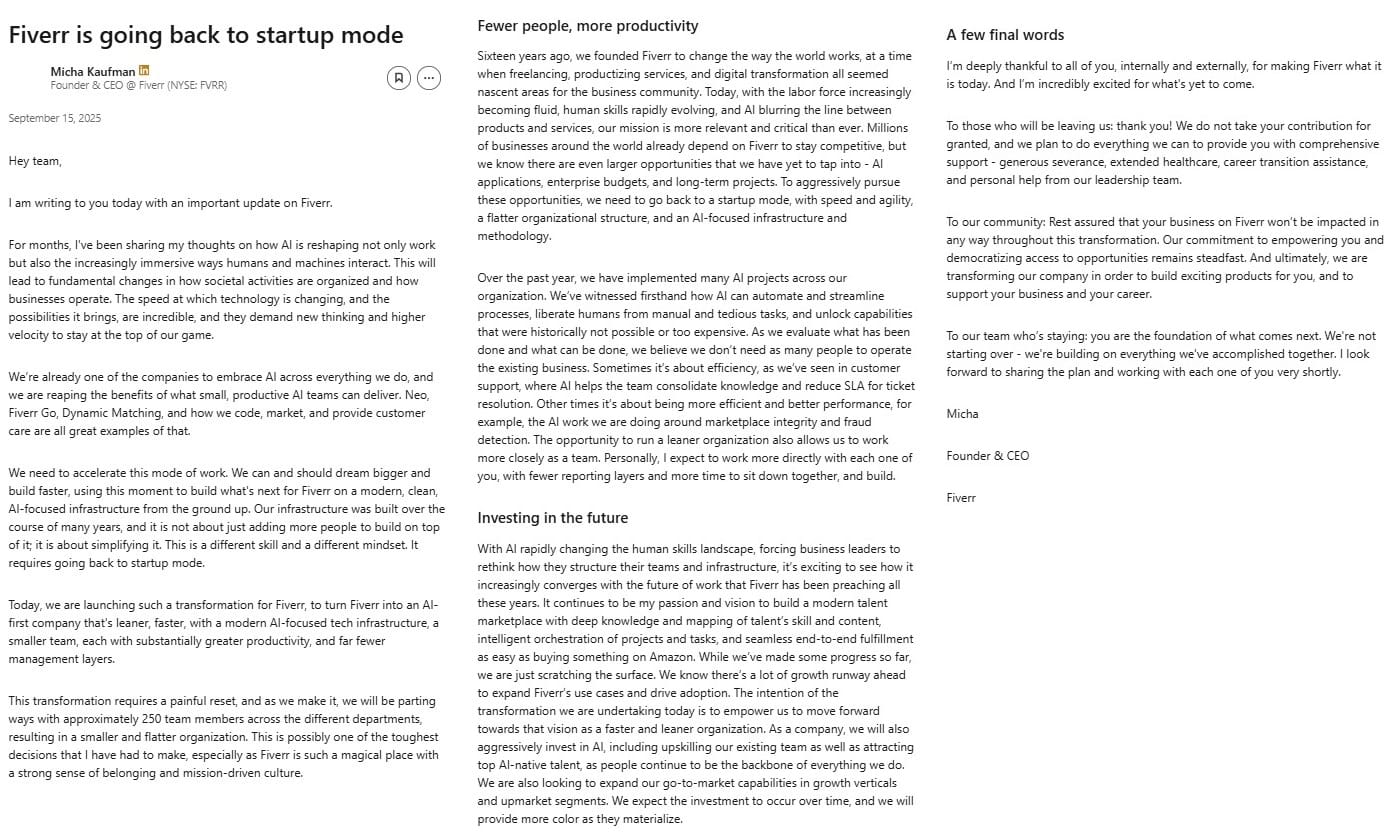 Fiverr is going back to startup mode

Micha Kaufman in
Founder & CEO @ Fiverr (NYSE: FVRR)

September 15, 2025

Hey team,

I am writing to you today with an important update on Fiverr.

For months, I've been sharing my thoughts on how AI is reshaping not only work but also the increasingly immersive ways humans and machines interact. This will lead to fundamental changes in how societal activities are organized and how businesses operate. The speed at which technology is changing, and the possibilities it brings, are incredible, and they demand new thinking and higher velocity to stay at the top of our game.

We're already one of the companies to embrace AI across everything we do, and we are reaping the benefits of what small, productive AI teams can deliver. Neo, Fiverr Go, Dynamic Matching, and how we code, market, and provide customer care are all great examples of that.

We need to accelerate this mode of work. We can and should dream bigger and build faster, using this moment to build what's next for Fiverr on a modern, clean, AI-focused infrastructure from the ground up. Our infrastructure was built over the course of many years, and it is not about just adding more people to build on top of it; it is about simplifying it. This is a different skill and a different mindset. It requires going back to startup mode.

Today, we are launching such a transformation for Fiverr, to turn Fiverr into an AI-first company that's leaner, faster, with a modern AI-focused tech infrastructure, a smaller team, each with substantially greater productivity, and far fewer management layers.

This transformation requires a painful reset, and as we make it, we will be parting ways with approximately 250 team members across the different departments, resulting in a smaller and flatter organization. This is possibly one of the toughest decisions that I have had to make, especially as Fiverr is such a magical place with a strong sense of belonging and mission-driven culture.

Fewer people, more productivity

Sixteen years ago, we founded Fiverr to change the way the world works, at a time when freelancing, productizing services, and digital transformation all seemed nascent areas for the business community. Today, with the labor force increasingly becoming fluid, human skills rapidly evolving, and AI blurring the line between products and services, our mission is more relevant and critical than ever. Millions of businesses around the world already depend on Fiverr to stay competitive, but we know there are even larger opportunities that we have yet to tap into - AI applications, enterprise budgets, and long-term projects. To aggressively pursue these opportunities, we need to go back to a startup mode, with speed and agility, a flatter organizational structure, and an AI-focused infrastructure and methodology.

Over the past year, we have implemented many AI projects across our organization. We've witnessed firsthand how AI can automate and streamline processes, liberate humans from manual and tedious tasks, and unlock capabilities that were historically not possible or too expensive. As we evaluate what has been done and what can be done, we believe we don't need as many people to operate the existing business. Sometimes it's about efficiency, as we've seen in customer support, where AI helps the team consolidate knowledge and reduce SLA for ticket resolution. Other times it's about being more efficient and better performance, for example, the AI work we are doing around marketplace integrity and fraud detection. The opportunity to run a leaner organization also allows us to work more closely as a team. Personally, I expect to work more directly with each one of you, with fewer reporting layers and more time to sit down together, and build.

Investing in the future

With AI rapidly changing the human skills landscape, forcing business leaders to rethink how they structure their teams and infrastructure, it's exciting to see how it increasingly converges with the future of work that Fiverr has been preaching all these years. It continues to be my passion and vision to build a modern talent marketplace with deep knowledge and mapping of talent's skill and content, intelligent orchestration of projects and tasks, and seamless end-to-end fulfillment as easy as buying something on Amazon. While we've made some progress so far, we are just scratching the surface. We know there's a lot of growth runway ahead to expand Fiverr's use cases and drive adoption. The intention of the transformation we are undertaking today is to empower us to move forward towards that vision as a faster and leaner organization. As a company, we will also aggressively invest in AI, including upskilling our existing team as well as attracting top AI-native talent, as people continue to be the backbone of everything we do. We are also looking to expand our go-to-market capabilities in growth verticals and upmarket segments. We expect the investment to occur over time, and we will provide more color as they materialize.

A few final words

I'm deeply thankful to all of you, internally and externally, for making Fiverr what it is today. And I'm incredibly excited for what's yet to come.

To those who will be leaving us: thank you! We do not take your contribution for granted, and we plan to do everything we can to provide you with comprehensive support - generous severance, extended healthcare, career transition assistance, and personal help from our leadership team.

To our community: Rest assured that your business on Fiverr won't be impacted in any way throughout this transformation. Our commitment to empowering you and democratizing access to opportunities remains steadfast. And ultimately, we are transforming our company in order to build exciting products for you, and to support your business and your career.

To our team who's staying: you are the foundation of what comes next. We're not starting over - we're building on everything we've accomplished together. I look forward to sharing the plan and working with each one of you very shortly.

Micha

Founder & CEO

Fiverr